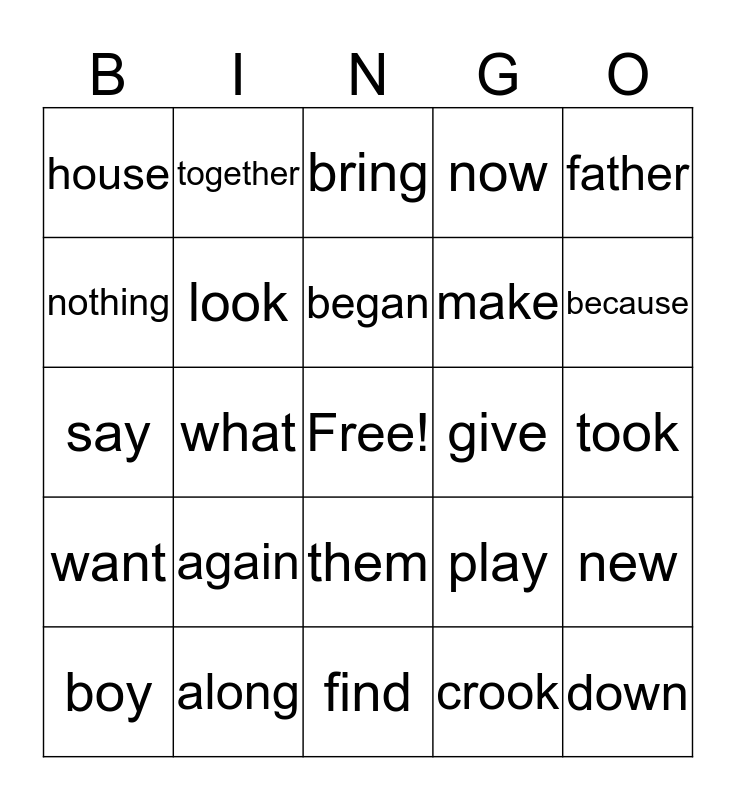 | B | I | N | G | O |
|---|---|---|---|---|
| house | together | bring | now | father |
| nothing | look | began | make | because |
| say | what | Free! | give | took |
| want | again | them | play | new |
| boy | along | find | crook | down |